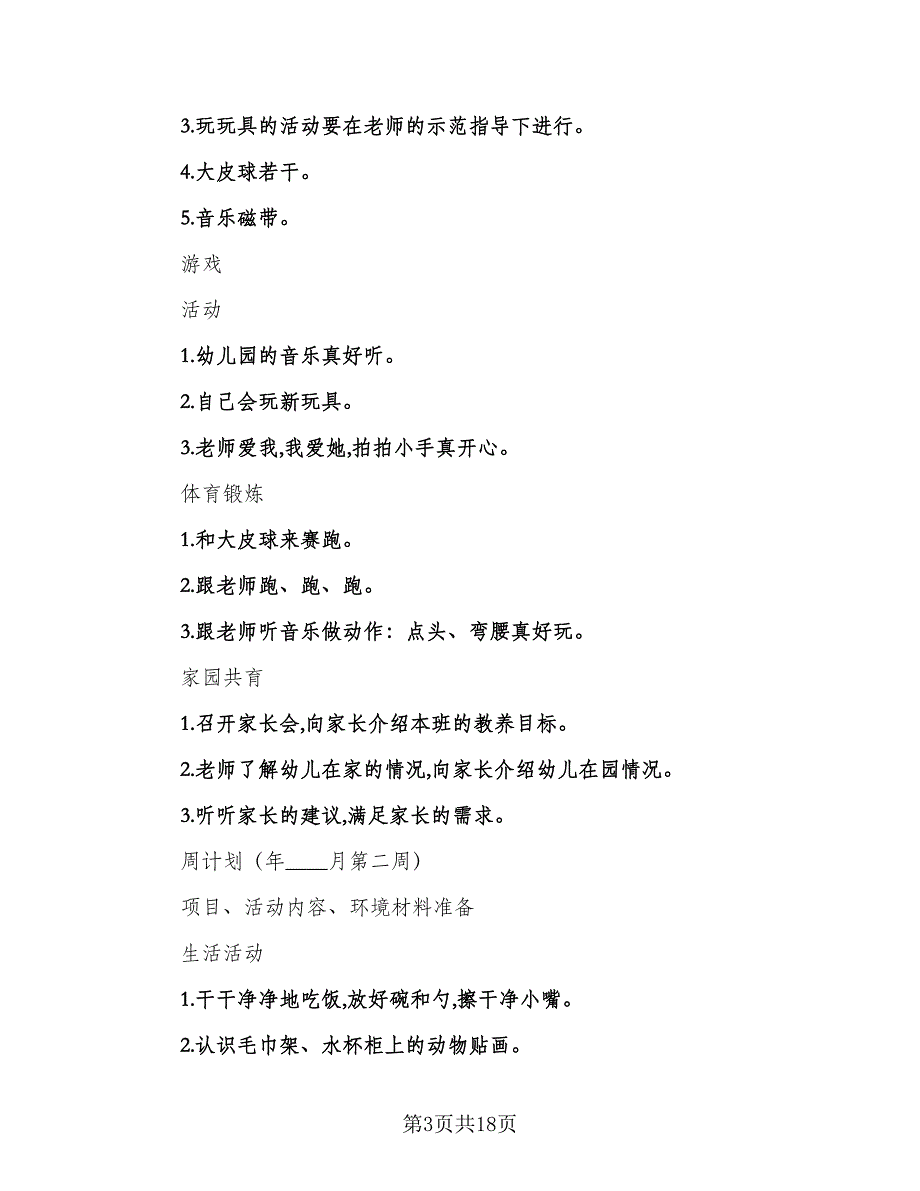 3.玩玩具的活动要在老师的示范指导下进行。

4.大皮球若干。

5.音乐磁带。

游戏

活动

1.幼儿园的音乐真好听。

2.自己会玩新玩具。

3.老师爱我,我爱她,拍拍小手真开心。

体育锻炼

1.和大皮球来赛跑。

2.跟老师跑、跑、跑。

3.跟老师听音乐做动作：点头、弯腰真好玩。

家园共育

1.召开家长会,向家长介绍本班的教养目标。

2.老师了解幼儿在家的情况,向家长介绍幼儿在园情况。

3.听听家长的建议,满足家长的需求。

周计划（年____月第二周）

项目、活动内容、环境材料准备

生活活动

1.干干净净地吃饭,放好碗和勺,擦干净小嘴。

2.认识毛巾架、水杯柜上的动物贴画。

第3页共18页